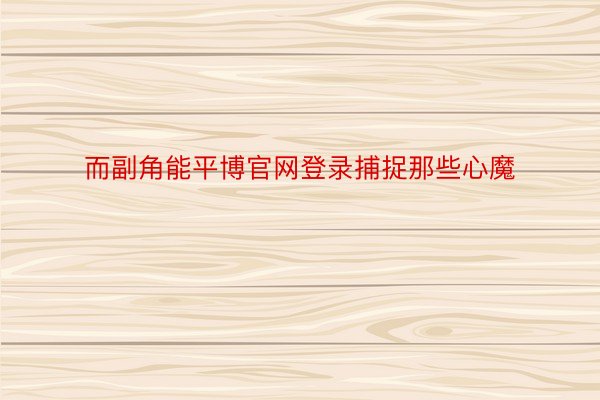 而副角能平博官网登录捕捉那些心魔